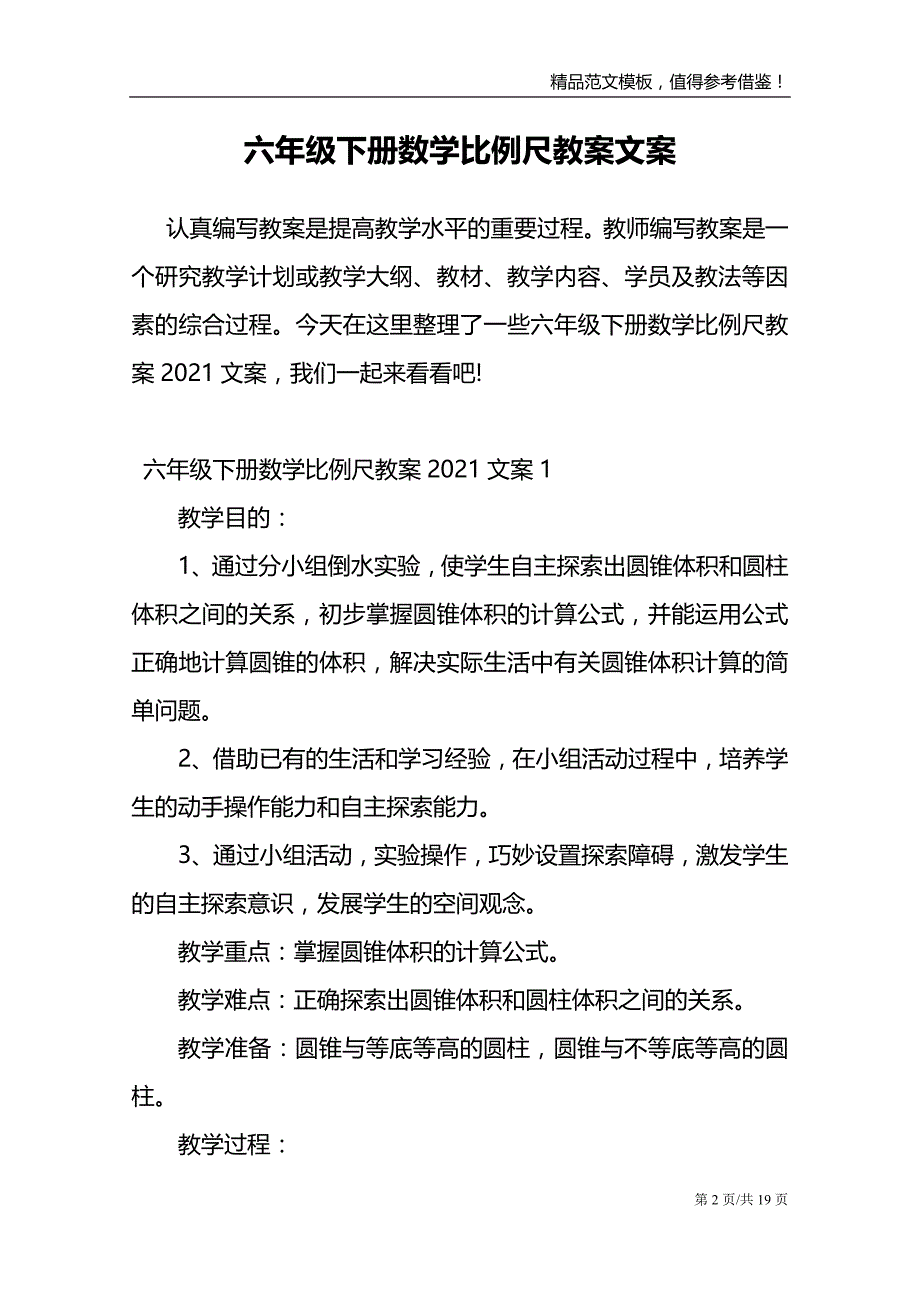 精品范文模板，值得参考借鉴！

六年级下册数学比例尺教案文案

认真编写教案是提高教学水平的重要过程。教师编写教案是一个研究教学计划或教学大纲、教材、教学内容、学员及教法等因素的综合过程。今天在这里整理了一些六年级下册数学比例尺教案 2021 文案，我们一起来看看吧!

六年级下册数学比例尺教案 2021 文案 1

教学目的：

1、通过分小组倒水实验，使学生自主探索出圆锥体积和圆柱体积之间的关系，初步掌握圆锥体积的计算公式，并能运用公式正确地计算圆锥的体积，解决实际生活中有关圆锥体积计算的简单问题。

2、借助已有的生活和学习经验，在小组活动过程中，培养学生的动手操作能力和自主探索能力。

3、通过小组活动，实验操作，巧妙设置探索障碍，激发学生的自主探索意识，发展学生的空间观念。

教学重点：掌握圆锥体积的计算公式。

教学难点：正确探索出圆锥体积和圆柱体积之间的关系。

教学准备：圆锥与等底等高的圆柱，圆锥与不等底等高的圆柱。

教学过程：

第 2 页/共 19 页